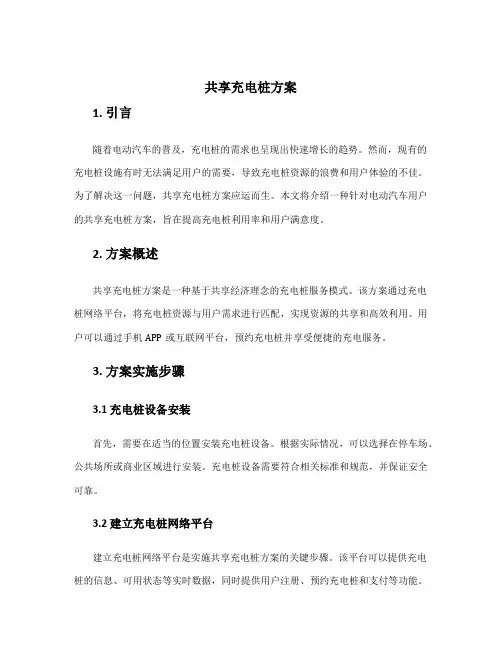 共享充电桩方案

1. 引言

随着电动汽车的普及，充电桩的需求也呈现出快速增长的趋势。然而，现有的充电桩设施有时无法满足用户的需要，导致充电桩资源的浪费和用户体验的不佳。为了解决这一问题，共享充电桩方案应运而生。本文将介绍一种针对电动汽车用户的共享充电桩方案，旨在提高充电桩利用率和用户满意度。

2. 方案概述

共享充电桩方案是一种基于共享经济理念的充电桩服务模式。该方案通过充电桩网络平台，将充电桩资源与用户需求进行匹配，实现资源的共享和高效利用。用户可以通过手机 APP 或互联网平台，预约充电桩并享受便捷的充电服务。

3. 方案实施步骤

3.1 充电桩设备安装

首先，需要在适当的位置安装充电桩设备。根据实际情况，可以选择在停车场、公共场所或商业区域进行安装。充电桩设备需要符合相关标准和规范，并保证安全可靠。

3.2 建立充电桩网络平台

建立充电桩网络平台是实施共享充电桩方案的关键步骤。该平台可以提供充电桩的信息、可用状态等实时数据，同时提供用户注册、预约充电桩和支付等功能。